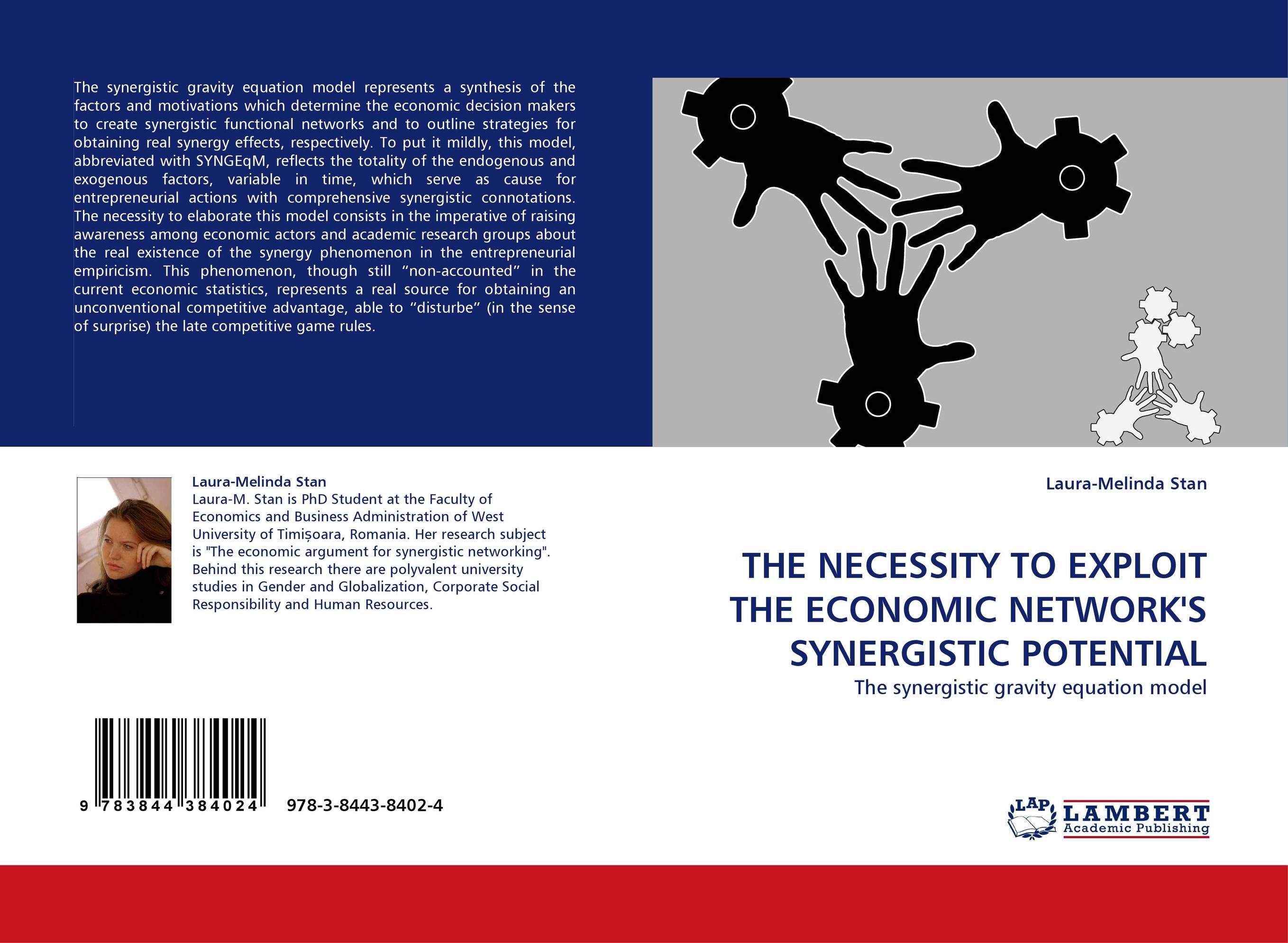 The synergistic gravity equation model represents a synthesis of the factors and motivations which determine the economic decision makers to create synergistic functional networks and to outline strategies for obtaining real synergy effects, respectively. To put it mildly, this model, abbreviated with SYNGEqM, reflects the totality of the endogenous and exogenous factors, variable in time, which serve as cause for entrepreneurial actions with comprehensive synergistic connotations. The necessity to elaborate this model consists in the imperative of raising awareness among economic actors and academic research groups about the real existence of the synergy phenomenon in the entrepreneurial empiricism. This phenomenon, though still “non-accounted” in the current economic statistics, represents a real source for obtaining an unconventional competitive advantage, able to “disturbe” (in the sense of surprise) the late competitive game rules.

Laura-Melinda Stan
Laura-M. Stan is PhD Student at the Faculty of Economics and Business Administration of West University of Timișoara, Romania. Her research subject is "The economic argument for synergistic networking". Behind this research there are polyvalent university studies in Gender and Globalization, Corporate Social Responsibility and Human Resources.

9 783844 384024 978-3-8443-8402-4

Laura-Melinda Stan

THE NECESSITY TO EXPLOIT THE ECONOMIC NETWORK'S SYNERGISTIC POTENTIAL

The synergistic gravity equation model

LAP LAMBERT Academic Publishing